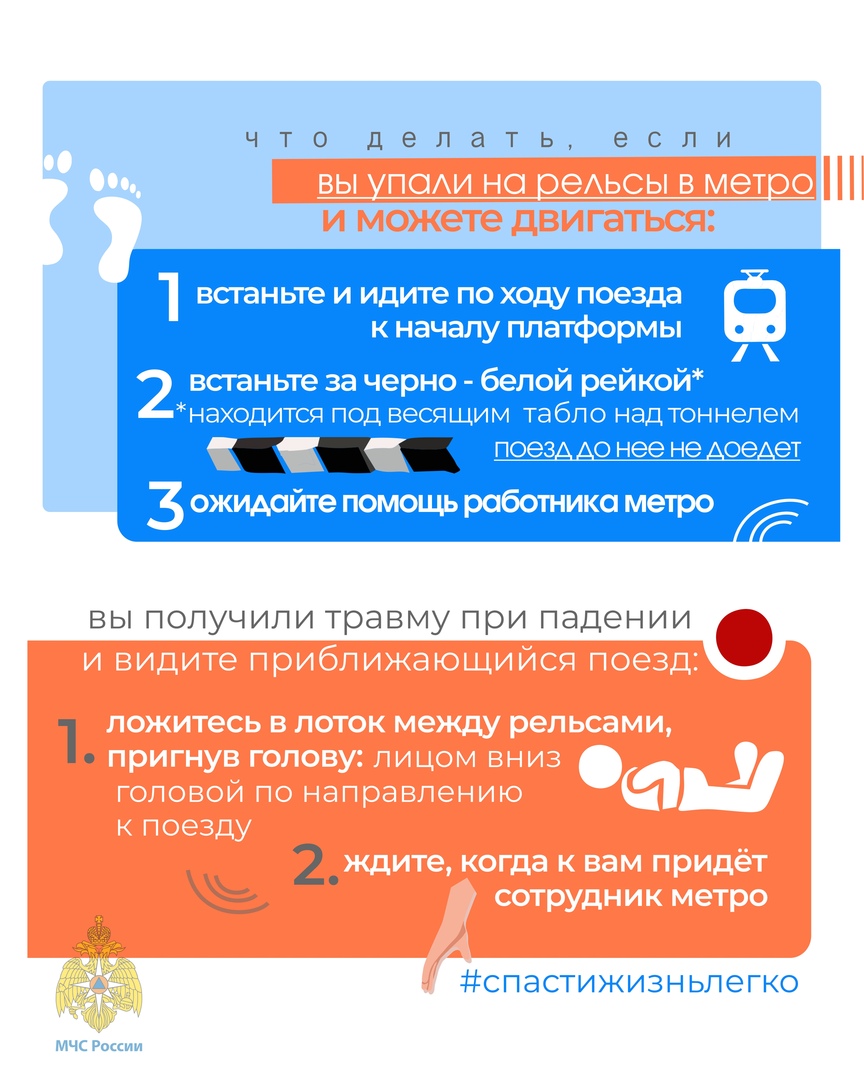 что делать, если
вы упали на рельсы в метро
и можете двигаться:

1 встаньте и идите по ходу поезда к началу платформы

2 встаньте за черно - белой рейкой*
*находится под весящим табло над тоннелем
поезд до нее не доедет

3 ожидайте помощь работника метро

вы получили травму при падении
и видите приближающийся поезд:

1. ложитесь в лоток между рельсами, пригнув голову: лицом вниз головой по направлению к поезду

2. ждите, когда к вам придёт сотрудник метро

#спастижизньлегко

МЧС России